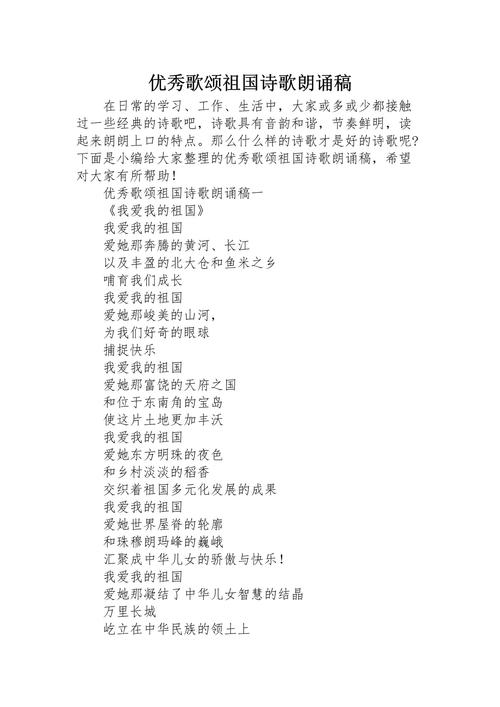 优秀歌颂祖国诗歌朗诵稿

在日常的学习、工作、生活中，大家或多或少都接触过一些经典的诗歌吧，诗歌具有音韵和谐，节奏鲜明，读起来朗朗上口的特点。那么什么样的诗歌才是好的诗歌呢？下面是小编给大家整理的优秀歌颂祖国诗歌朗诵稿，希望对大家有所帮助！

优秀歌颂祖国诗歌朗诵稿一

《我爱我的祖国》

我爱我的祖国
爱她那奔腾的黄河、长江
以及丰盈的北大仓和鱼米之乡
哺育我们成长
我爱我的祖国
爱她那峻美的山河，
为我们好奇的眼球
捕捉快乐
我爱我的祖国
爱她那富饶的天府之国
和位于东南角的宝岛
使这片土地更加丰沃
我爱我的祖国
爱她东方明珠的夜色
和乡村淡淡的稻香
交织着祖国多元化发展的成果
我爱我的祖国
爱她世界屋脊的轮廓
和珠穆朗玛峰的巍峨
汇聚成中华儿女的骄傲与快乐！
我爱我的祖国
爱她那凝结了中华儿女智慧的结晶
万里长城
屹立在中华民族的领土上